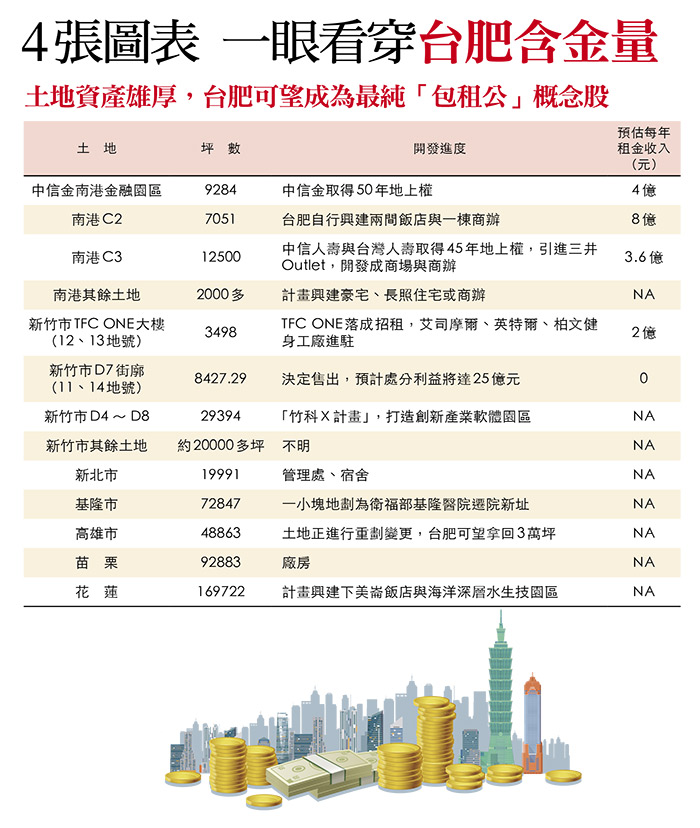 4張圖表 一眼看穿台肥含金量

土地資產雄厚，台肥可望成為最純「包租公」概念股

| 土　地 | 坪　數 | 開發進度 | 預估每年租金收入（元） |
|---|---|---|---|
| 中信金南港金融園區 | 9284 | 中信金取得50年地上權 | 4億 |
| 南港C2 | 7051 | 台肥自行興建兩間飯店與一棟商辦 | 8億 |
| 南港C3 | 12500 | 中信人壽與台灣人壽取得45年地上權，引進三井Outlet，開發成商場與商辦 | 3.6億 |
| 南港其餘土地 | 2000多 | 計畫興建豪宅、長照住宅或商辦 | NA |
| 新竹市TFC ONE大樓（12、13地號） | 3498 | TFC ONE落成招租，艾司摩爾、英特爾、柏文健身工廠進駐 | 2億 |
| 新竹市D7街廓（11、14地號） | 8427.29 | 決定售出，預計處分利益將達25億元 | 0 |
| 新竹市D4～D8 | 29394 | 「竹科X計畫」，打造創新產業軟體園區 | NA |
| 新竹市其餘土地 | 約20000多坪 | 不明 | NA |
| 新北市 | 19991 | 管理處、宿舍 | NA |
| 基隆市 | 72847 | 一小塊地劃為衛福部基隆醫院遷院新址 | NA |
| 高雄市 | 48863 | 土地正進行重劃變更，台肥可望拿回3萬坪 | NA |
| 苗　栗 | 92883 | 廠房 | NA |
| 花　蓮 | 169722 | 計畫興建下美崙飯店與海洋深層水生技園區 | NA |